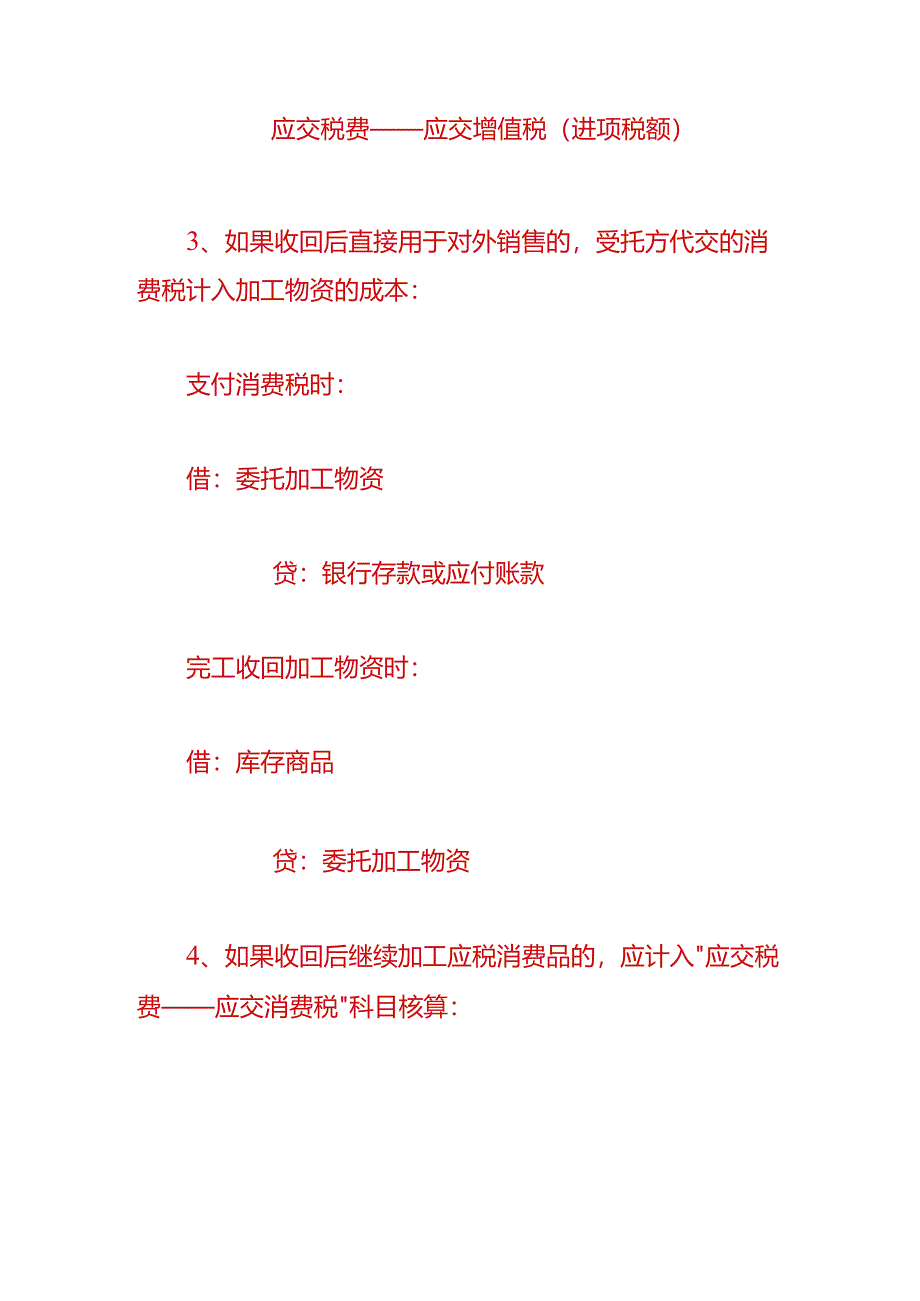 应交税费——应交增值税（进项税额）

3、如果收回后直接用于对外销售的，受托方代交的消费税计入加工物资的成本：

支付消费税时：

借：委托加工物资

贷：银行存款或应付账款

完工收回加工物资时：

借：库存商品

贷：委托加工物资

4、如果收回后继续加工应税消费品的，应计入"应交税费——应交消费税"科目核算：